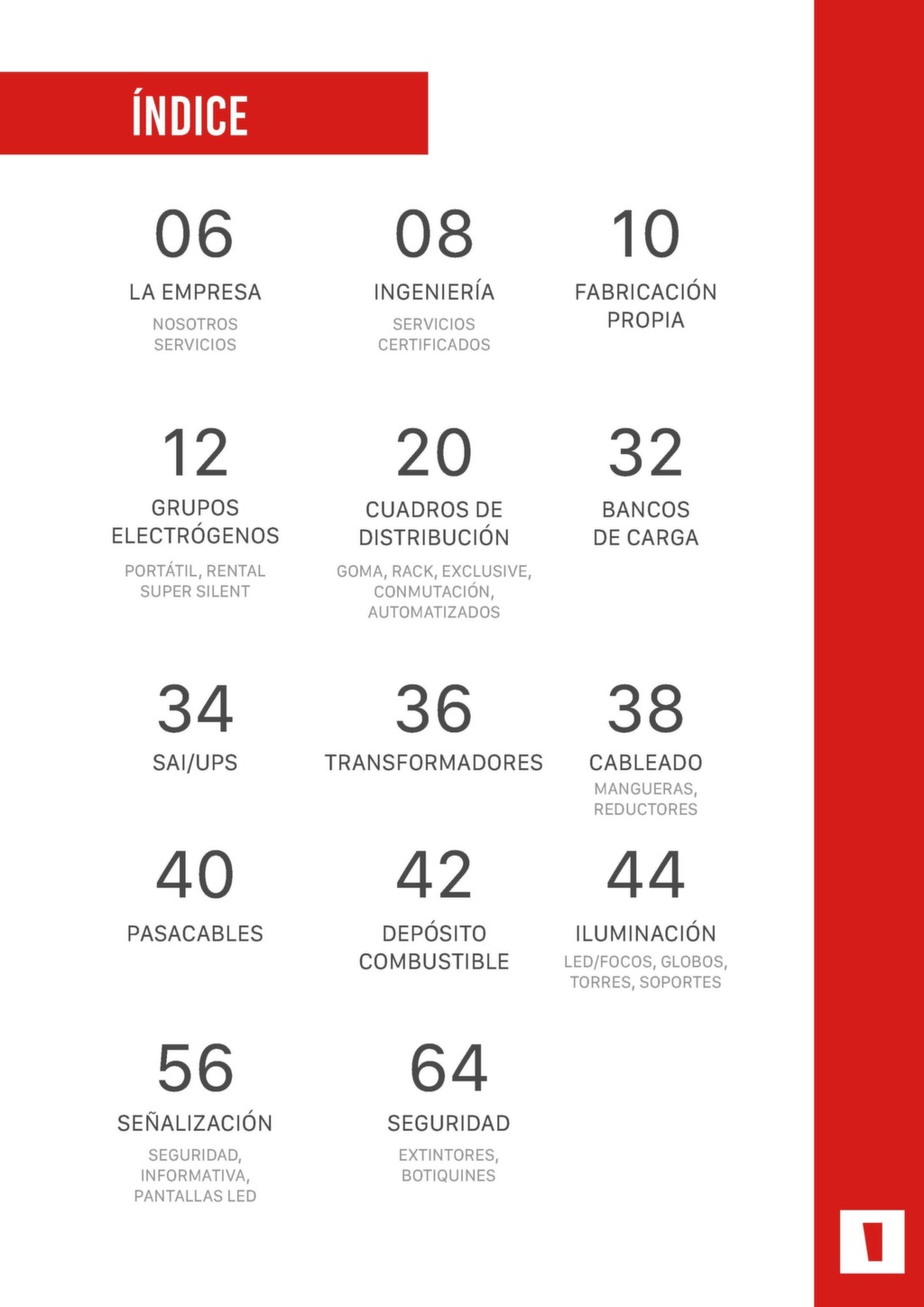 ÍNDICE

06
LA EMPRESA
NOSOTROS
SERVICIOS

08
INGENIERÍA
SERVICIOS
CERTIFICADOS

10
FABRICACIÓN PROPIA

12
GRUPOS ELECTRÓGENOS
PORTÁTIL, RENTAL
SUPER SILENT

20
CUADROS DE DISTRIBUCIÓN
GOMA, RACK, EXCLUSIVE, CONMUTACIÓN, AUTOMATIZADOS

32
BANCOS DE CARGA

34
SAI/UPS

36
TRANSFORMADORES

38
CABLEADO
MANGUERAS, REDUCTORES

40
PASACABLES

42
DEPÓSITO COMBUSTIBLE

44
ILUMINACIÓN
LED/FOCOS, GLOBOS, TORRES, SOPORTES

56
SEÑALIZACIÓN
SEGURIDAD, INFORMATIVA, PANTALLAS LED

64
SEGURIDAD
EXTINTORES, BOTIQUINES